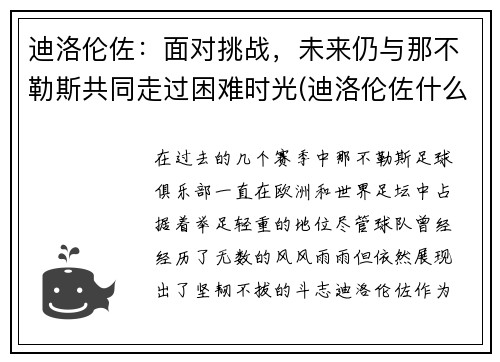 迪洛伦佐：面对挑战，未来仍与那不勒斯共同走过困难时光(迪洛伦佐什么

在过去的几个赛季中那不勒斯足球俱乐部一直在欧洲和世界足坛中占据着举足轻重的地位尽管球队曾经经历了无数的风风雨雨但依然展现出了坚韧不拔的斗志迪洛伦佐作为